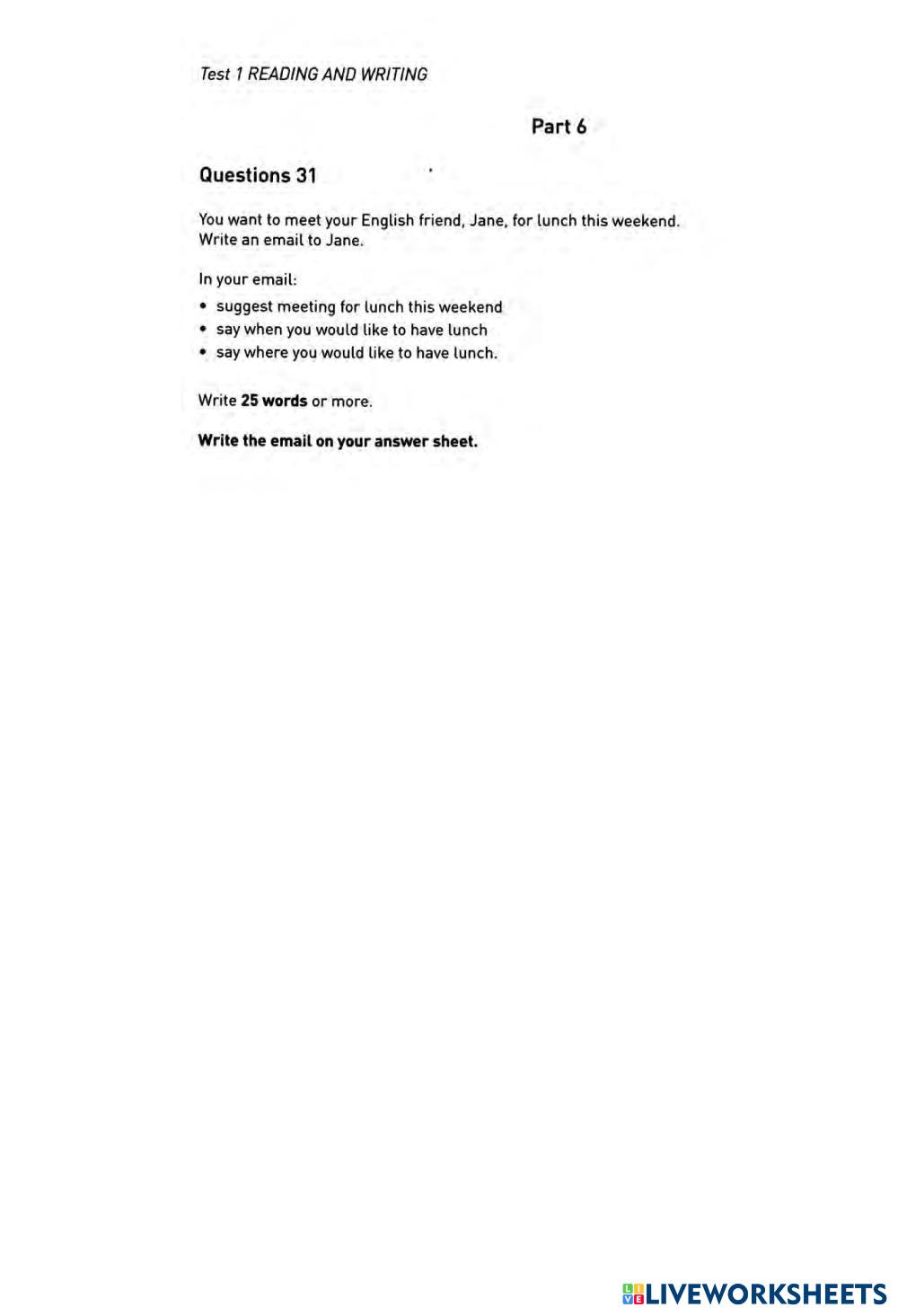 Test 1 READING AND WRITING

Part 6

Questions 31

You want to meet your English friend, Jane, for lunch this weekend. Write an email to Jane.

In your email:

• suggest meeting for lunch this weekend
• say when you would like to have lunch
• say where you would like to have lunch.

Write 25 words or more.

Write the email on your answer sheet.

LIVEWORKSHEETS